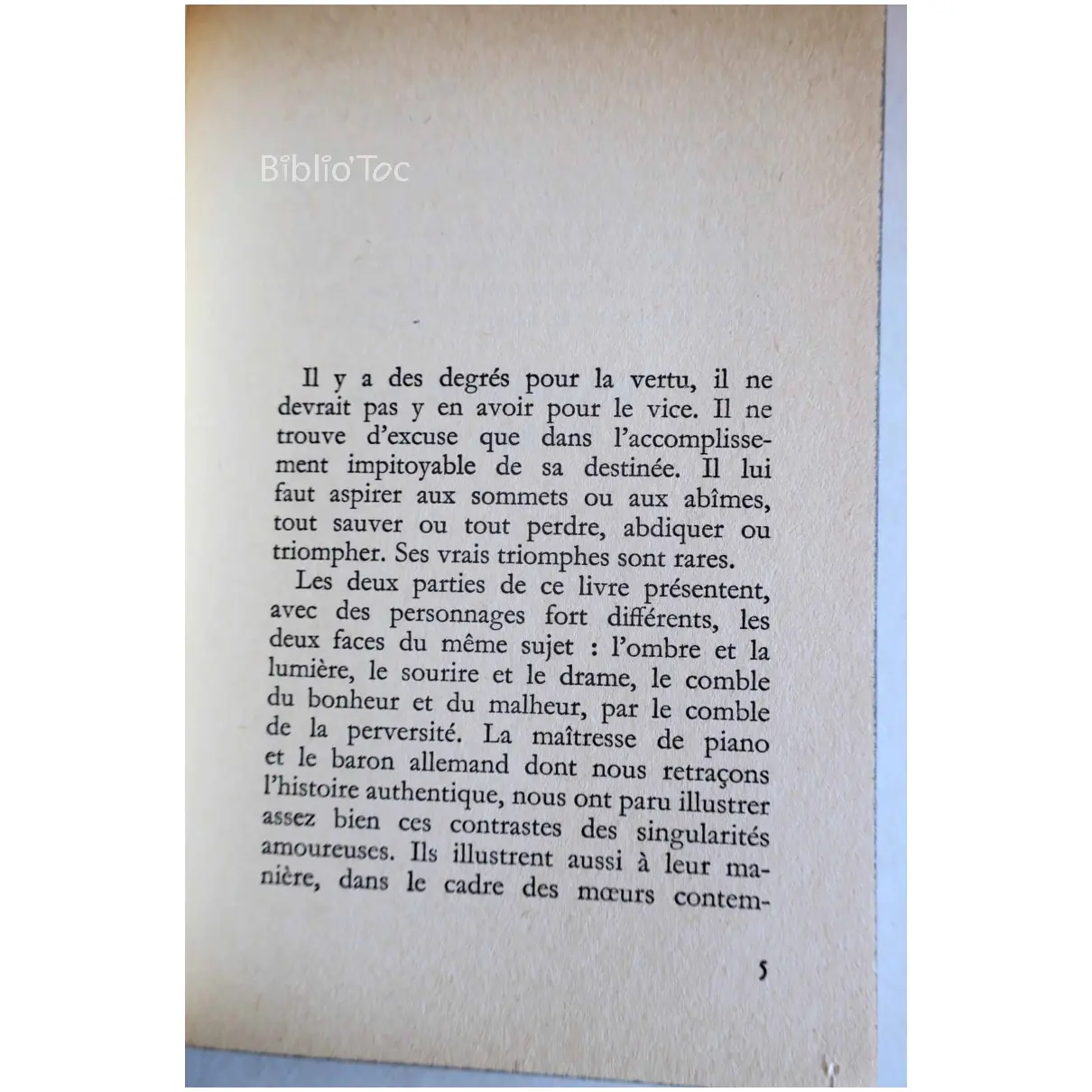 Biblio'Toc

Il y a des degrés pour la vertu, il ne devrait pas y en avoir pour le vice. Il ne trouve d'excuse que dans l'accomplissement impitoyable de sa destinée. Il lui faut aspirer aux sommets ou aux abîmes, tout sauver ou tout perdre, abdiquer ou triompher. Ses vrais triomphes sont rares.

Les deux parties de ce livre présentent, avec des personnages fort différents, les deux faces du même sujet : l'ombre et la lumière, le sourire et le drame, le comble du bonheur et du malheur, par le comble de la perversité. La maîtresse de piano et le baron allemand dont nous retraçons l'histoire authentique, nous ont paru illustrer assez bien ces contrastes des singularités amoureuses. Ils illustrent aussi à leur manière, dans le cadre des mœurs contem-

5